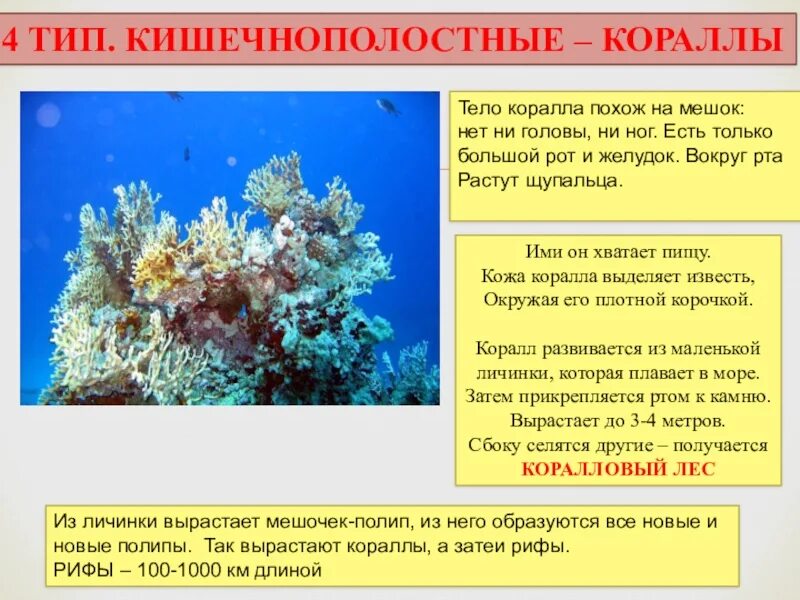 4 ТИП. КИШЕЧНОПОЛОСТНЫЕ – КОРАЛЛЫ

Тело коралла похож на мешок: нет ни головы, ни ног. Есть только большой рот и желудок. Вокруг рта Растут щупальца.

Ими он хватает пищу.
Кожа коралла выделяет известь,
Окружая его плотной корочкой.

Коралл развивается из маленькой
личинки, которая плавает в море.
Затем прикрепляется ртом к камню.
Вырастает до 3-4 метров.
Сбоку селятся другие – получается
КОРАЛЛОВЫЙ ЛЕС

Из личинки вырастает мешочек-полип, из него образуются все новые и новые полипы. Так вырастают кораллы, а затеи рифы.
РИФЫ – 100-1000 км длиной